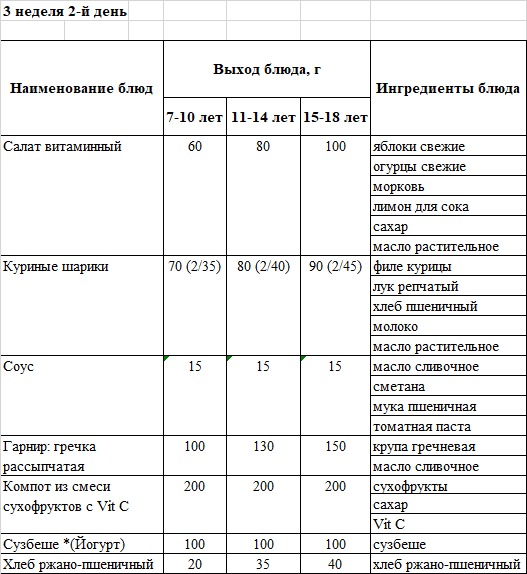 3 неделя 2-й день

| Наименование блюд | Выход блюда, г 7-10 лет | Выход блюда, г 11-14 лет | Выход блюда, г 15-18 лет | Ингредиенты блюда |
|---|---|---|---|---|
| Салат витаминный | 60 | 80 | 100 | яблоки свежие |
| | | | | огурцы свежие |
| | | | | морковь |
| | | | | лимон для сока |
| | | | | сахар |
| | | | | масло растительное |
| Куриные шарики | 70 (2/35) | 80 (2/40) | 90 (2/45) | филе курицы |
| | | | | лук репчатый |
| | | | | хлеб пшеничный |
| | | | | молоко |
| | | | | масло растительное |
| Соус | 15 | 15 | 15 | масло сливочное |
| | | | | сметана |
| | | | | мука пшеничная |
| | | | | томатная паста |
| Гарнир: гречка рассыпчатая | 100 | 130 | 150 | крупа гречневая |
| | | | | масло сливочное |
| Компот из смеси сухофруктов с Vit C | 200 | 200 | 200 | сухофрукты |
| | | | | сахар |
| | | | | Vit C |
| Сузбеше *(Йогурт) | 100 | 100 | 100 | сузбеше |
| Хлеб ржано-пшеничный | 20 | 35 | 40 | хлеб ржано-пшеничный |